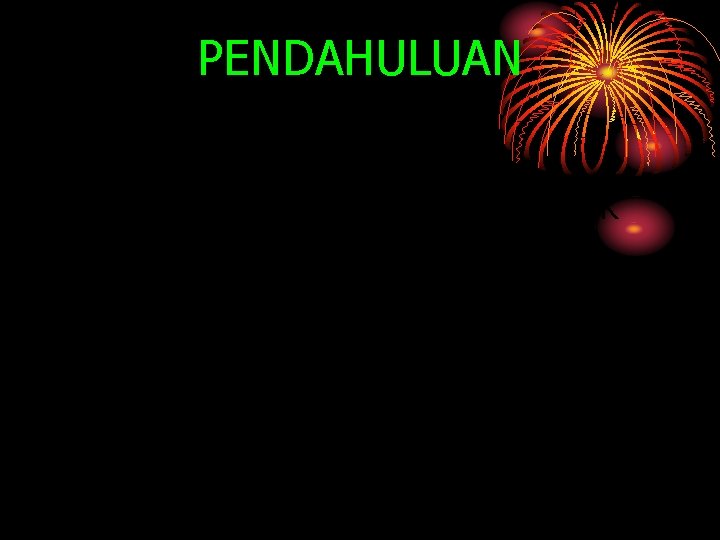 PENDAHULUAN